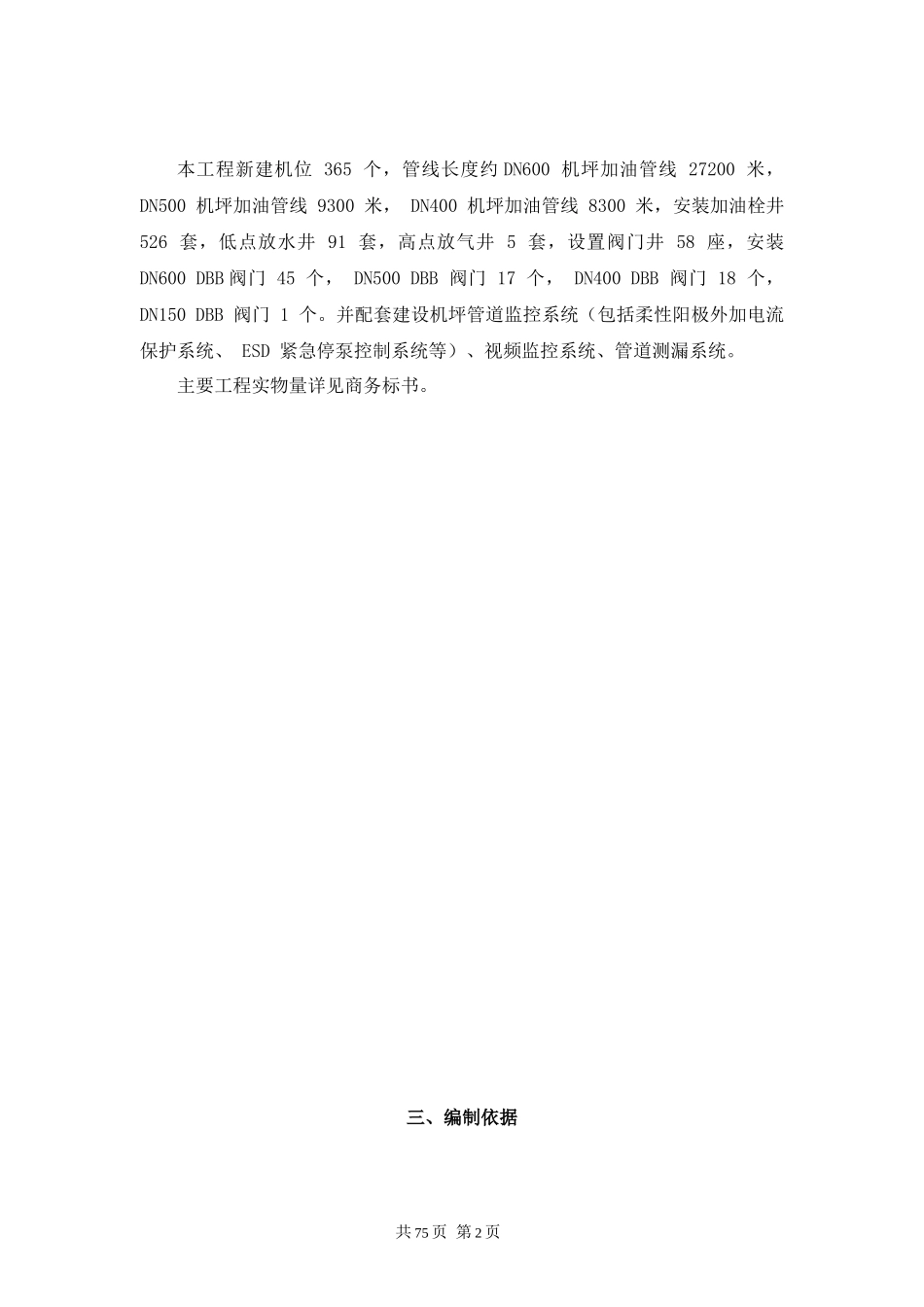 本工程新建机位 365 个，管线长度约 DN600 机坪加油管线 27200 米，DN500 机坪加油管线 9300 米， DN400 机坪加油管线 8300 米，安装加油栓井 526 套，低点放水井 91 套，高点放气井 5 套，设置阀门井 58 座，安装 DN600 DBB 阀门 45 个， DN500 DBB 阀门 17 个， DN400 DBB 阀门 18 个，DN150 DBB 阀门 1 个。并配套建设机坪管道监控系统（包括柔性阳极外加电流保护系统、 ESD 紧急停泵控制系统等）、视频监控系统、管道测漏系统。

主要工程实物量详见商务标书。

三、编制依据

共 75 页 第 2 页